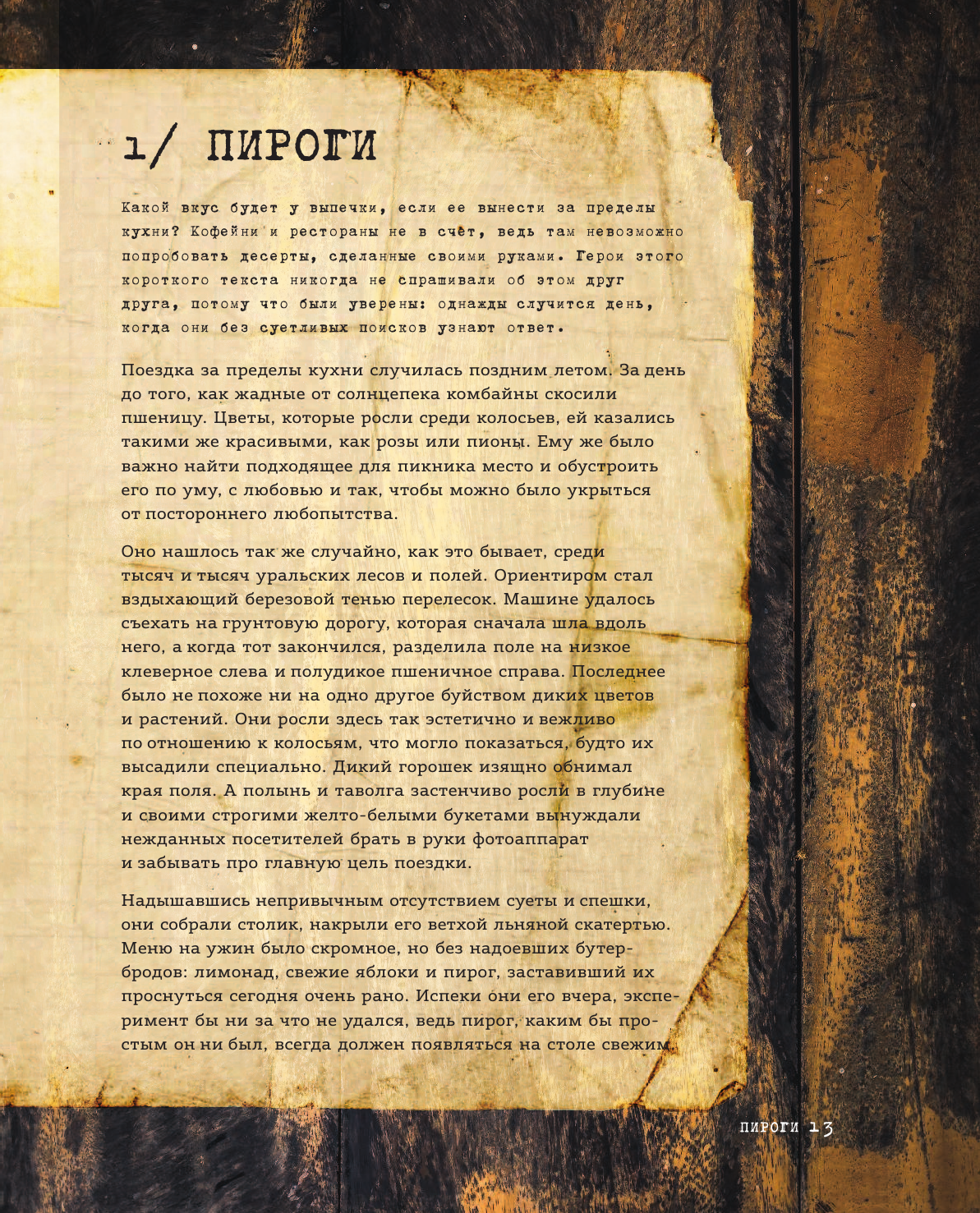 1/ ПИРОГИ

Какой вкус будет у выпечки, если ее вынести за пределы кухни? Кофейни и рестораны не в счёт, ведь там невозможно попробовать десерты, сделанные своими руками. Герои этого короткого текста никогда не спрашивали об этом друг друга, потому что были уверены: однажды случится день, когда они без суетливых поисков узнают ответ.

Поездка за пределы кухни случилась поздним летом. За день до того, как жадные от солнцепека комбайны скосили пшеницу. Цветы, которые росли среди колосьев, ей казались такими же красивыми, как розы или пионы. Ему же было важно найти подходящее для пикника место и обустроить его по уму, с любовью и так, чтобы можно было укрыться от постороннего любопытства.

Оно нашлось так же случайно, как это бывает, среди тысяч и тысяч уральских лесов и полей. Ориентиром стал вздыхающий березовой тенью перелесок. Машине удалось съехать на грунтовую дорогу, которая сначала шла вдоль него, а когда тот закончился, разделила поле на низкое клеверное слева и полудикое пшеничное справа. Последнее было не похоже ни на одно другое буйством диких цветов и растений. Они росли здесь так эстетично и вежливо по отношению к колосьям, что могло показаться, будто их высадили специально. Дикий горошек изящно обнимал края поля. А полынь и таволга застенчиво росли в глубине и своими строгими желто-белыми букетами вынуждали нежданных посетителей брать в руки фотоаппарат и забывать про главную цель поездки.

Надышавшись непривычным отсутствием суеты и спешки, они собрали столик, накрыли его ветхой льняной скатертью. Меню на ужин было скромное, но без надоевших бутербродов: лимонад, свежие яблоки и пирог, заставивший их проснуться сегодня очень рано. Испеки они его вчера, эксперимент бы ни за что не удался, ведь пирог, каким бы простым он ни был, всегда должен появляться на столе свежим.

ПИРОГИ 13